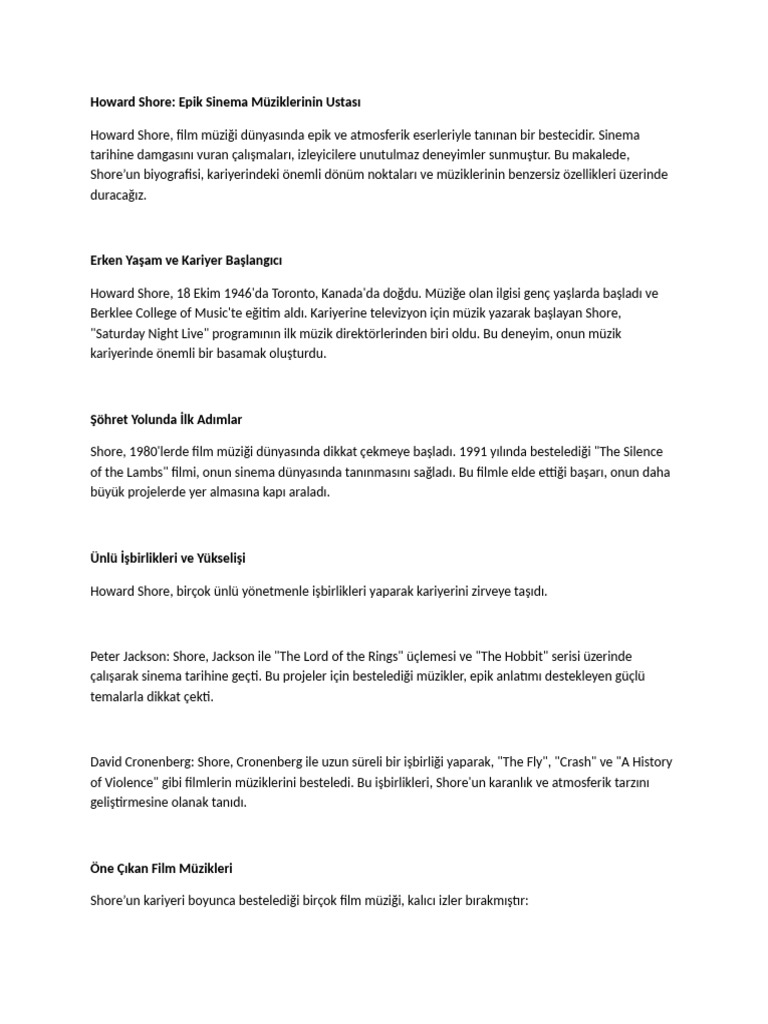 Howard Shore: Epik Sinema Müziklerinin Ustası

Howard Shore, film müziği dünyasında epik ve atmosferik eserleriyle tanınan bir bestecidir. Sinema tarihine damgasını vuran çalışmaları, izleyicilere unutulmaz deneyimler sunmuştur. Bu makalede, Shore'un biyografisi, kariyerindeki önemli dönüm noktaları ve müziklerinin benzersiz özellikleri üzerinde duracağız.

Erken Yaşam ve Kariyer Başlangıcı

Howard Shore, 18 Ekim 1946'da Toronto, Kanada'da doğdu. Müziğe olan ilgisi genç yaşlarda başladı ve Berklee College of Music'te eğitim aldı. Kariyerine televizyon için müzik yazarak başlayan Shore, "Saturday Night Live" programının ilk müzik direktörlerinden biri oldu. Bu deneyim, onun müzik kariyerinde önemli bir basamak oluşturdu.

Şöhret Yolunda İlk Adımlar

Shore, 1980'lerde film müziği dünyasında dikkat çekmeye başladı. 1991 yılında bestelediği "The Silence of the Lambs" filmi, onun sinema dünyasında tanınmasını sağladı. Bu filmle elde ettiği başarı, onun daha büyük projelerde yer almasına kapı araladı.

Ünlü İşbirlikleri ve Yükselişi

Howard Shore, birçok ünlü yönetmenle işbirlikleri yaparak kariyerini zirveye taşıdı.

Peter Jackson: Shore, Jackson ile "The Lord of the Rings" üçlemesi ve "The Hobbit" serisi üzerinde çalışarak sinema tarihine geçti. Bu projeler için bestelediği müzikler, epik anlatımı destekleyen güçlü temalarla dikkat çekti.

David Cronenberg: Shore, Cronenberg ile uzun süreli bir işbirliği yaparak, "The Fly", "Crash" ve "A History of Violence" gibi filmlerin müziklerini besteledi. Bu işbirlikleri, Shore'un karanlık ve atmosferik tarzını geliştirmesine olanak tanıdı.

Öne Çıkan Film Müzikleri

Shore'un kariyeri boyunca bestelediği birçok film müziği, kalıcı izler bırakmıştır: